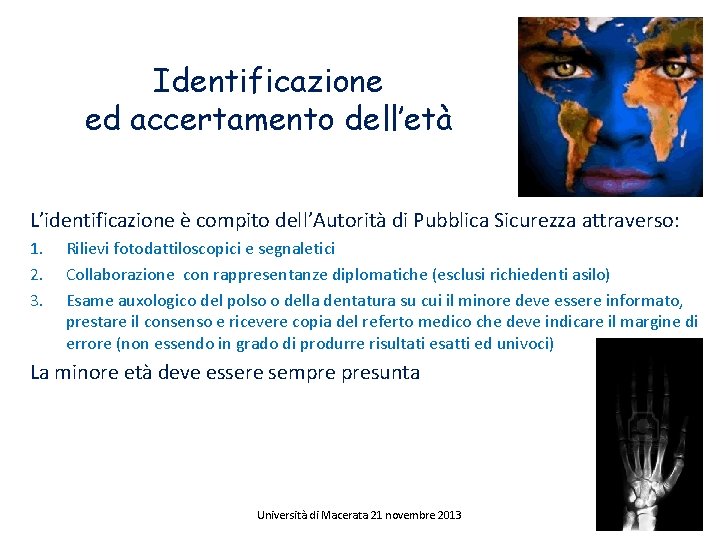 Identificazione
ed accertamento dell'età

L'identificazione è compito dell'Autorità di Pubblica Sicurezza attraverso:

1. Rilievi fotodattiloscopici e segnaletici
2. Collaborazione con rappresentanze diplomatiche (esclusi richiedenti asilo)
3. Esame auxologico del polso o della dentatura su cui il minore deve essere informato, prestare il consenso e ricevere copia del referto medico che deve indicare il margine di errore (non essendo in grado di produrre risultati esatti ed univoci)

La minore età deve essere sempre presunta

Università di Macerata 21 novembre 2013